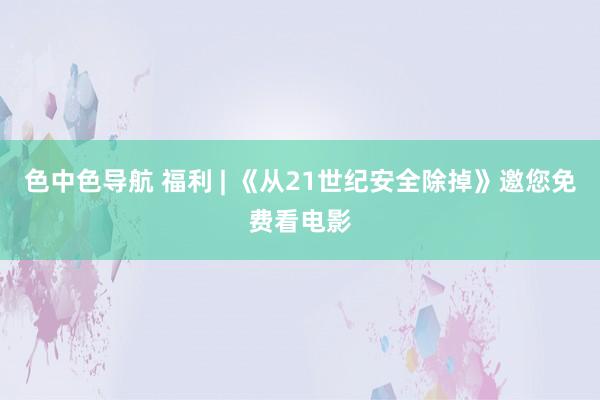 色中色导航 福利 | 《从21世纪安全除掉》邀您免费看电影